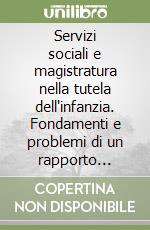 unilibro

Servizi sociali e magistratura nella tutela dell'infanzia. Fondamenti e problemi di un rapporto...

COPERTINA NON DISPONIBILE